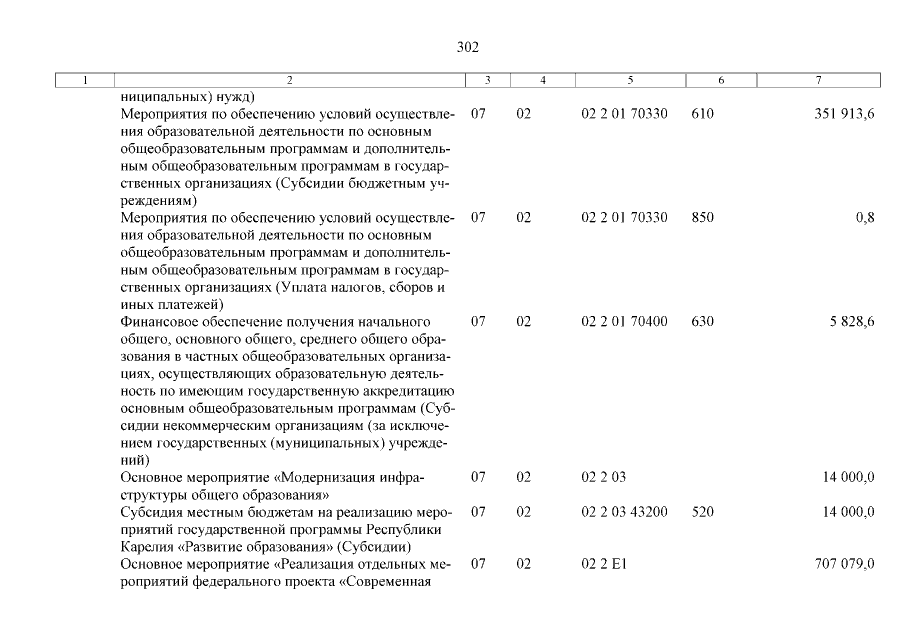 302

| 1 | 2 | 3 | 4 | 5 | 6 | 7 |
|---|---|---|---|---|---|---|
| | ниципальных) нужд) | | | | | |
| | Мероприятия по обеспечению условий осуществления образовательной деятельности по основным общеобразовательным программам и дополнительным общеобразовательным программам в государственных организациях (Субсидии бюджетным учреждениям) | 07 | 02 | 02 2 01 70330 | 610 | 351 913,6 |
| | Мероприятия по обеспечению условий осуществления образовательной деятельности по основным общеобразовательным программам и дополнительным общеобразовательным программам в государственных организациях (Уплата налогов, сборов и иных платежей) | 07 | 02 | 02 2 01 70330 | 850 | 0,8 |
| | Финансовое обеспечение получения начального общего, основного общего, среднего общего образования в частных общеобразовательных организациях, осуществляющих образовательную деятельность по имеющим государственную аккредитацию основным общеобразовательным программам (Субсидии некоммерческим организациям (за исключением государственных (муниципальных) учреждений) | 07 | 02 | 02 2 01 70400 | 630 | 5 828,6 |
| | Основное мероприятие «Модернизация инфраструктуры общего образования» | 07 | 02 | 02 2 03 | | 14 000,0 |
| | Субсидия местным бюджетам на реализацию мероприятий государственной программы Республики Карелия «Развитие образования» (Субсидии) | 07 | 02 | 02 2 03 43200 | 520 | 14 000,0 |
| | Основное мероприятие «Реализация отдельных мероприятий федерального проекта «Современная | 07 | 02 | 02 2 E1 | | 707 079,0 |